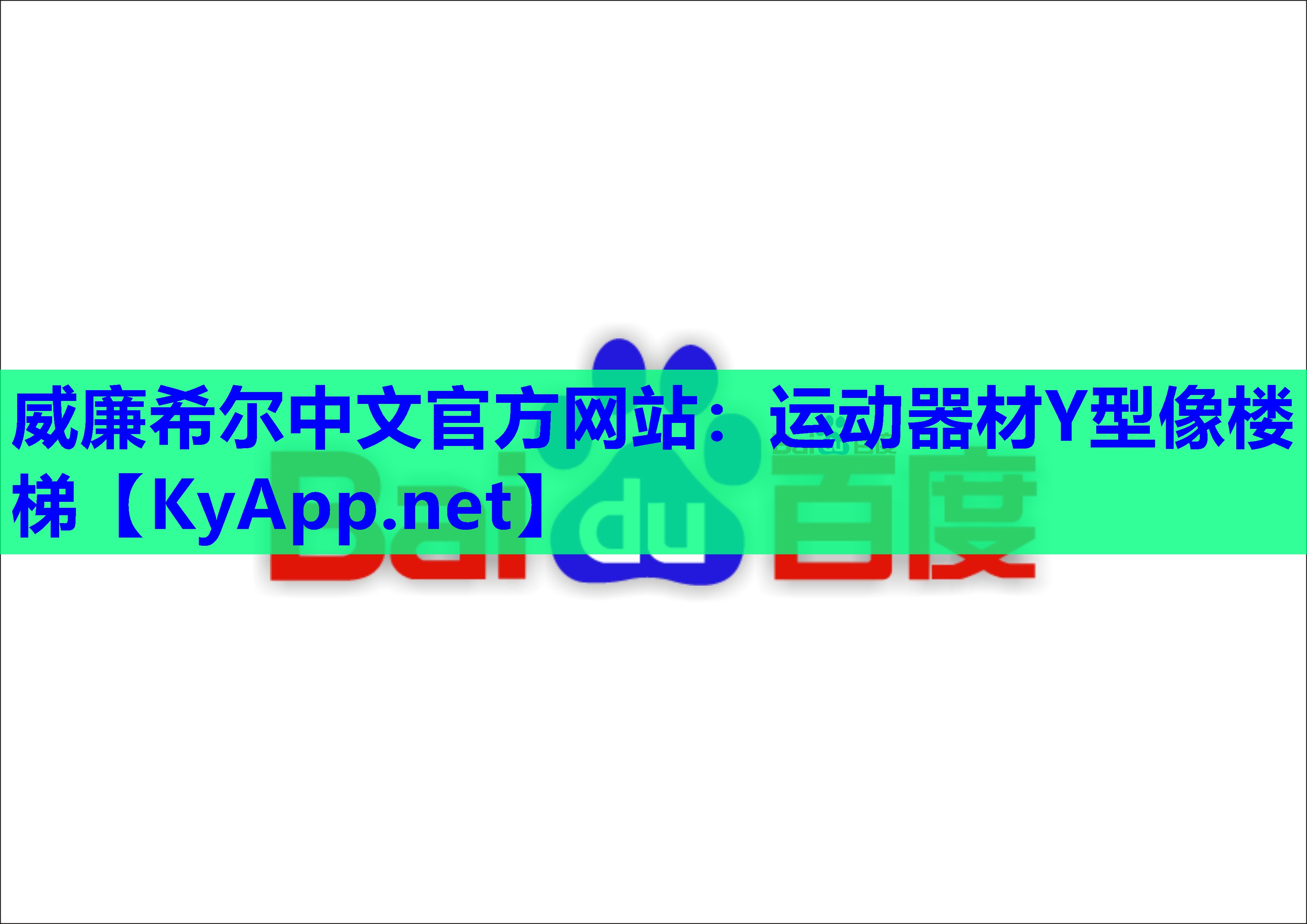 威廉希尔中文官方网站：运动器材Y型像楼梯【KyApp.net】

Bai du 百度